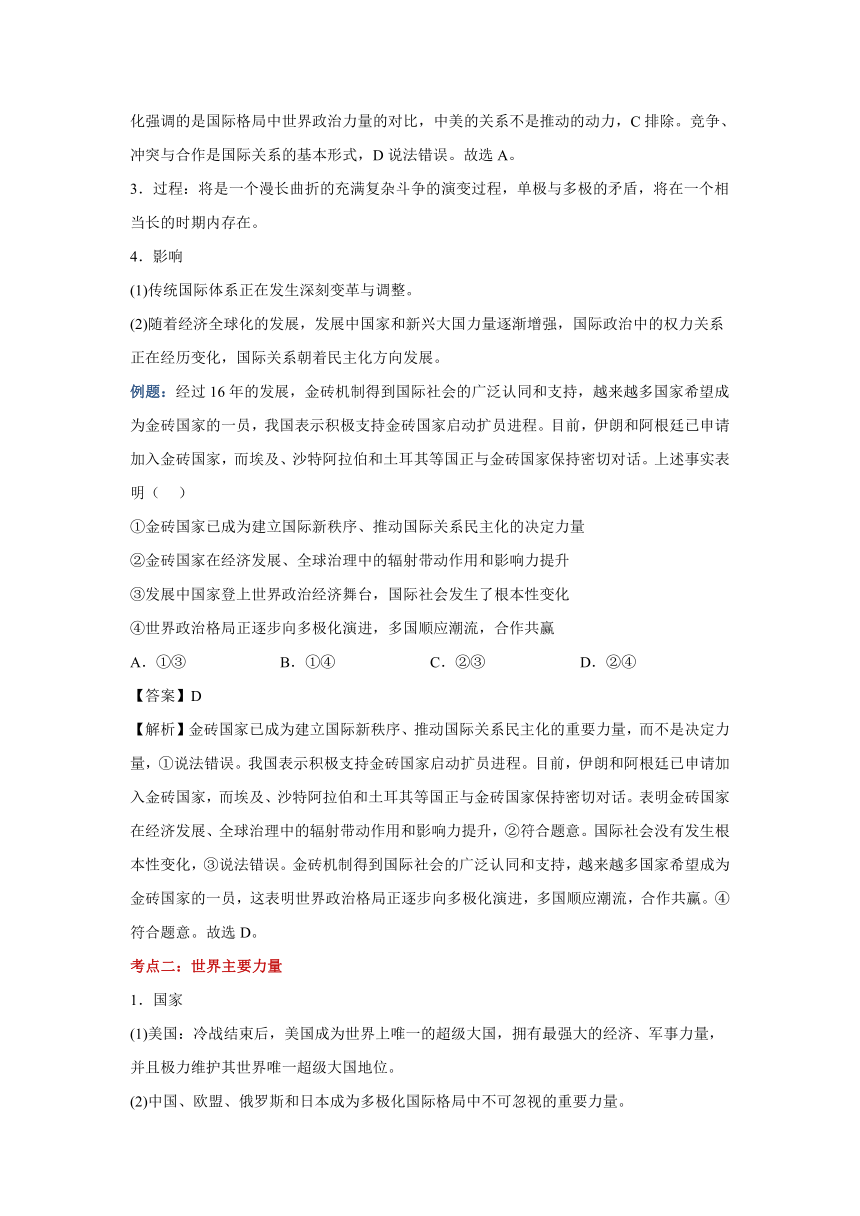 化强调的是国际格局中世界政治力量的对比，中美的关系不是推动的动力，C 排除。竞争、冲突与合作是国际关系的基本形式，D 说法错误。故选 A。

3．过程：将是一个漫长曲折的充满复杂斗争的演变过程，单极与多极的矛盾，将在一个相当长的时期内存在。

4．影响

(1)传统国际体系正在发生深刻变革与调整。

(2)随着经济全球化的发展，发展中国家和新兴大国力量逐渐增强，国际政治中的权力关系正在经历变化，国际关系朝着民主化方向发展。

例题：经过 16 年的发展，金砖机制得到国际社会的广泛认同和支持，越来越多国家希望成为金砖国家的一员，我国表示积极支持金砖国家启动扩员进程。目前，伊朗和阿根廷已申请加入金砖国家，而埃及、沙特阿拉伯和土耳其等国正与金砖国家保持密切对话。上述事实表明（　）

①金砖国家已成为建立国际新秩序、推动国际关系民主化的决定力量

②金砖国家在经济发展、全球治理中的辐射带动作用和影响力提升

③发展中国家登上世界政治经济舞台，国际社会发生了根本性变化

④世界政治格局正逐步向多极化演进，多国顺应潮流，合作共赢

A．①③　　B．①④　　C．②③　　D．②④

【答案】D

【解析】金砖国家已成为建立国际新秩序、推动国际关系民主化的重要力量，而不是决定力量，①说法错误。我国表示积极支持金砖国家启动扩员进程。目前，伊朗和阿根廷已申请加入金砖国家，而埃及、沙特阿拉伯和土耳其等国正与金砖国家保持密切对话。表明金砖国家在经济发展、全球治理中的辐射带动作用和影响力提升，②符合题意。国际社会没有发生根本性变化，③说法错误。金砖机制得到国际社会的广泛认同和支持，越来越多国家希望成为金砖国家的一员，这表明世界政治格局正逐步向多极化演进，多国顺应潮流，合作共赢。④符合题意。故选 D。

考点二：世界主要力量

1．国家

(1)美国：冷战结束后，美国成为世界上唯一的超级大国，拥有最强大的经济、军事力量，并且极力维护其世界唯一超级大国地位。

(2)中国、欧盟、俄罗斯和日本成为多极化国际格局中不可忽视的重要力量。